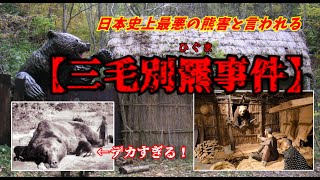 日本史上最悪の熊害と言われる

ひぐま
【三毛別羆事件】

←デカすぎる！